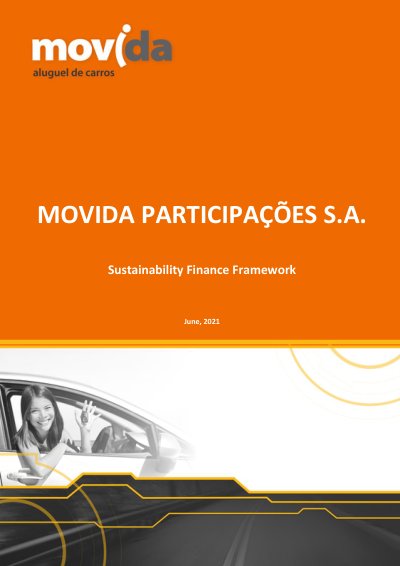 movida
aluguel de carros

MOVIDA PARTICIPAÇÕES S.A.

Sustainability Finance Framework

June, 2021